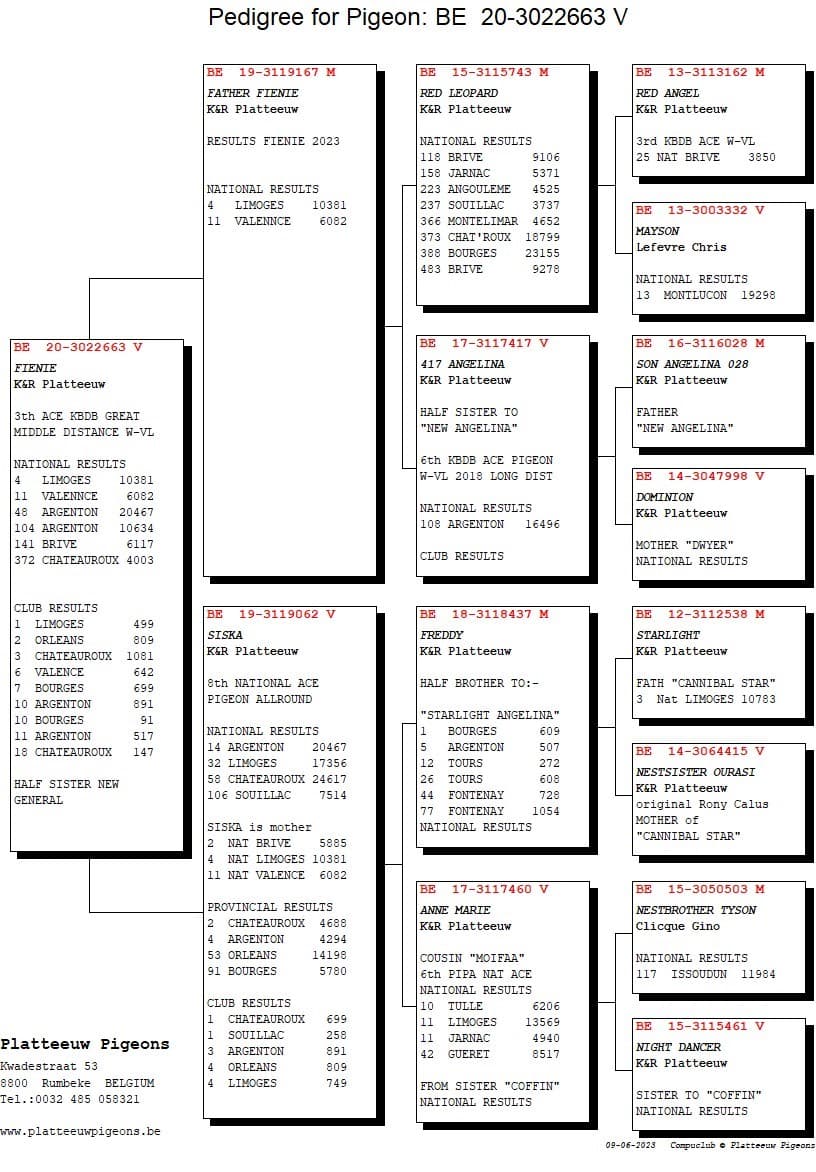 Pedigree for Pigeon: BE 20-3022663 V

BE 20-3022663 V
FIENIE
K&R Platteeuw

3th ACE KBDB GREAT MIDDLE DISTANCE W-VL

NATIONAL RESULTS
4 LIMOGES 10381
11 VALENNCE 6082
48 ARGENTON 20467
104 ARGENTON 10634
141 BRIVE 6117
372 CHATEAUROUX 4003

CLUB RESULTS
1 LIMOGES 499
2 ORLEANS 809
3 CHATEAUROUX 1081
6 VALENCE 642
7 BOURGES 699
10 ARGENTON 891
10 BOURGES 91
11 ARGENTON 517
18 CHATEAUROUX 147

HALF SISTER NEW GENERAL

BE 19-3119167 M
FATHER FIENIE
K&R Platteeuw

RESULTS FIENIE 2023

NATIONAL RESULTS
4 LIMOGES 10381
11 VALENNCE 6082

BE 19-3119062 V
SISKA
K&R Platteeuw

8th NATIONAL ACE PIGEON ALLROUND

NATIONAL RESULTS
14 ARGENTON 20467
32 LIMOGES 17356
58 CHATEAUROUX 24617
106 SOUILLAC 7514

SISKA is mother
2 NAT BRIVE 5885
4 NAT LIMOGES 10381
11 NAT VALENCE 6082

PROVINCIAL RESULTS
2 CHATEAUROUX 4688
4 ARGENTON 4294
53 ORLEANS 14198
91 BOURGES 5780

CLUB RESULTS
1 CHATEAUROUX 699
1 SOUILLAC 258
3 ARGENTON 891
4 ORLEANS 809
4 LIMOGES 749

BE 15-3115743 M
RED LEOPARD
K&R Platteeuw

NATIONAL RESULTS
118 BRIVE 9106
158 JARNAC 5371
223 ANGOULEME 4525
237 SOUILLAC 3737
366 MONTELIMAR 4652
373 CHAT'ROUX 18799
388 BOURGES 23155
483 BRIVE 9278

BE 17-3117417 V
417 ANGELINA
K&R Platteeuw

HALF SISTER TO "NEW ANGELINA"

6th KBDB ACE PIGEON W-VL 2018 LONG DIST

NATIONAL RESULTS
108 ARGENTON 16496

CLUB RESULTS

BE 18-3118437 M
FREDDY
K&R Platteeuw

HALF BROTHER TO:-

"STARLIGHT ANGELINA"
1 BOURGES 609
5 ARGENTON 507
12 TOURS 272
26 TOURS 608
44 FONTENAY 728
77 FONTENAY 1054
NATIONAL RESULTS

BE 17-3117460 V
ANNE MARIE
K&R Platteeuw

COUSIN "MOIFAA"
6th PIPA NAT ACE
NATIONAL RESULTS
10 TULLE 6206
11 LIMOGES 13569
11 JARNAC 4940
42 GUERET 8517

FROM SISTER "COFFIN"
NATIONAL RESULTS

BE 13-3113162 M
RED ANGEL
K&R Platteeuw

3rd KBDB ACE W-VL
25 NAT BRIVE 3850

BE 13-3003332 V
MAYSON
Lefevre Chris

NATIONAL RESULTS
13 MONTLUCON 19298

BE 16-3116028 M
SON ANGELINA 028
K&R Platteeuw

FATHER
"NEW ANGELINA"

BE 14-3047998 V
DOMINION
K&R Platteeuw

MOTHER "DWYER"
NATIONAL RESULTS

BE 12-3112538 M
STARLIGHT
K&R Platteeuw

FATH "CANNIBAL STAR"
3 Nat LIMOGES 10783

BE 14-3064415 V
NESTSISTER OURASI
K&R Platteeuw
original Rony Calus
MOTHER of
"CANNIBAL STAR"

BE 15-3050503 M
NESTBROTHER TYSON
Clicque Gino

NATIONAL RESULTS
117 ISSOUDUN 11984

BE 15-3115461 V
NIGHT DANCER
K&R Platteeuw

SISTER TO "COFFIN"
NATIONAL RESULTS

Platteeuw Pigeons
Kwadestraat 53
8800 Rumbeke BELGIUM
Tel.:0032 485 058321

www.platteeuwpigeons.be

09-06-2023 Compuclub © Platteeuw Pigeons